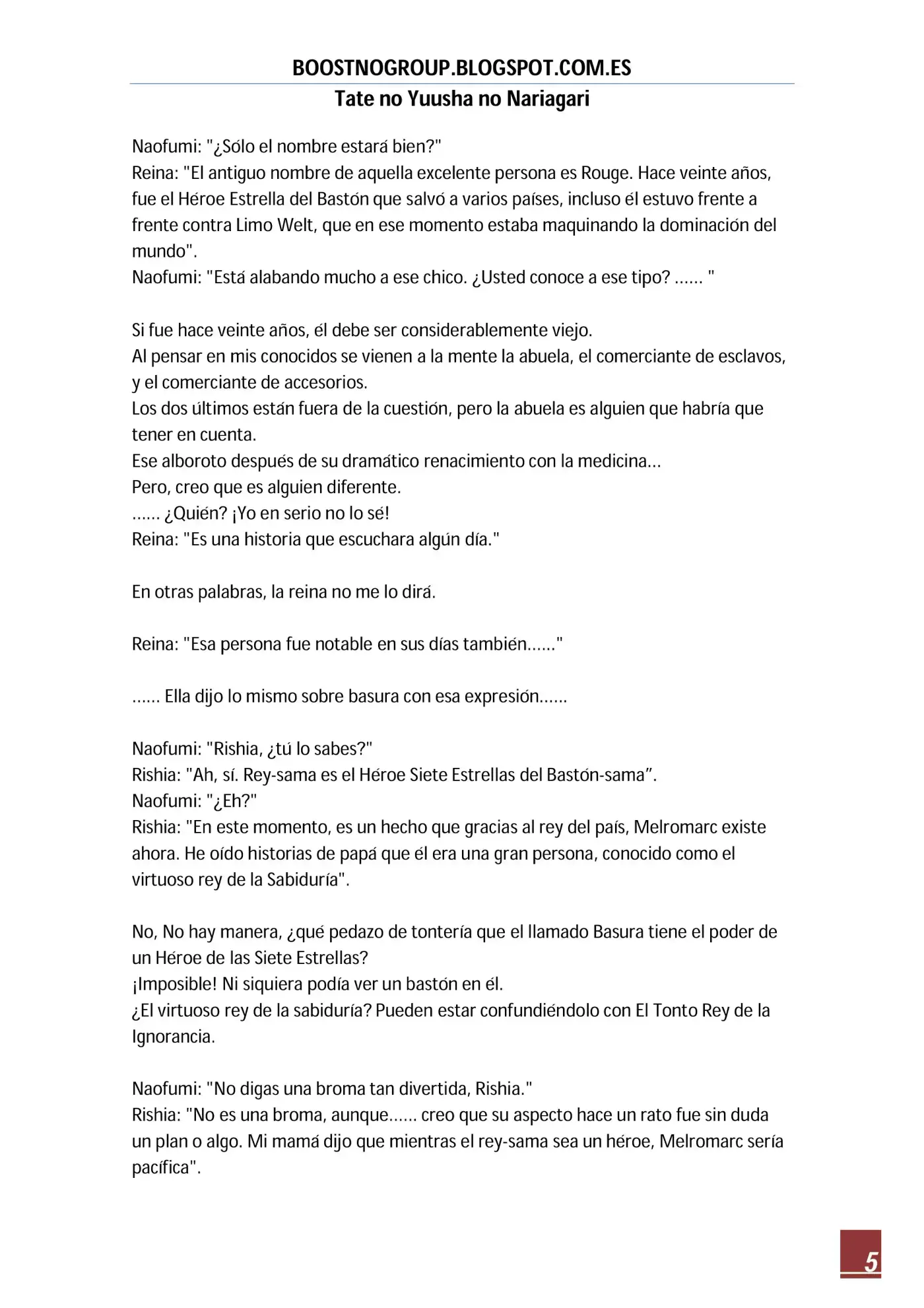 BOOSTNOGROUP.BLOGSPOT.COM.ES

Tate no Yuusha no Nariagari

Naofumi: "¿Sólo el nombre estará bien?"
Reina: "El antiguo nombre de aquella excelente persona es Rouge. Hace veinte años, fue el Héroe Estrella del Bastón que salvó a varios países, incluso él estuvo frente a frente contra Limo Welt, que en ese momento estaba maquinando la dominación del mundo".
Naofumi: "Está alabando mucho a ese chico. ¿Usted conoce a ese tipo? …… "

Si fue hace veinte años, él debe ser considerablemente viejo.
Al pensar en mis conocidos se vienen a la mente la abuela, el comerciante de esclavos, y el comerciante de accesorios.
Los dos últimos están fuera de la cuestión, pero la abuela es alguien que habría que tener en cuenta.
Ese alboroto después de su dramático renacimiento con la medicina…
Pero, creo que es alguien diferente.
…… ¿Quién? ¡Yo en serio no lo sé!
Reina: "Es una historia que escuchara algún día."

En otras palabras, la reina no me lo dirá.

Reina: "Esa persona fue notable en sus días también……"

…… Ella dijo lo mismo sobre basura con esa expresión……

Naofumi: "Rishia, ¿tú lo sabes?"
Rishia: "Ah, sí. Rey-sama es el Héroe Siete Estrellas del Bastón-sama”.
Naofumi: "¿Eh?"
Rishia: "En este momento, es un hecho que gracias al rey del país, Melromarc existe ahora. He oído historias de papá que él era una gran persona, conocido como el virtuoso rey de la Sabiduría".

No, No hay manera, ¿qué pedazo de tontería que el llamado Basura tiene el poder de un Héroe de las Siete Estrellas?
¡Imposible! Ni siquiera podía ver un bastón en él.
¿El virtuoso rey de la sabiduría? Pueden estar confundiéndolo con El Tonto Rey de la Ignorancia.

Naofumi: "No digas una broma tan divertida, Rishia."
Rishia: "No es una broma, aunque…… creo que su aspecto hace un rato fue sin duda un plan o algo. Mi mamá dijo que mientras el rey-sama sea un héroe, Melromarc sería pacífica".

5